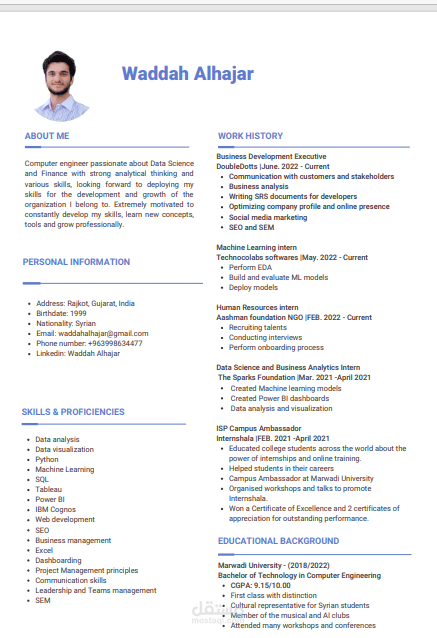 Waddah Alhajar

ABOUT ME

Computer engineer passionate about Data Science and Finance with strong analytical thinking and various skills, looking forward to deploying my skills for the development and growth of the organization I belong to. Extremely motivated to constantly develop my skills, learn new concepts, tools and grow professionally.

PERSONAL INFORMATION

- Address: Rajkot, Gujarat, India
- Birthdate: 1999
- Nationality: Syrian
- Email: waddahalhajar@gmail.com
- Phone number: +963998634477
- Linkedin: Waddah Alhajar

SKILLS & PROFICIENCIES

- Data analysis
- Data visualization
- Python
- Machine Learning
- SQL
- Tableau
- Power BI
- IBM Cognos
- Web development
- SEO
- Business management
- Excel
- Dashboarding
- Project Management principles
- Communication skills
- Leadership and Teams management
- SEM

WORK HISTORY

Business Development Executive
DoubleDotts |June. 2022 - Current
- Communication with customers and stakeholders
- Business analysis
- Writing SRS documents for developers
- Optimizing company profile and online presence
- Social media marketing
- SEO and SEM

Machine Learning intern
Technocolabs softwares |May. 2022 - Current
- Perform EDA
- Build and evaluate ML models
- Deploy models

Human Resources intern
Aashman foundation NGO |FEB. 2022 - Current
- Recruiting talents
- Conducting interviews
- Perform onboarding process

Data Science and Business Analytics Intern
The Sparks Foundation |Mar. 2021 -April 2021
- Created Machine learning models
- Created Power BI dashboards
- Data analysis and visualization

ISP Campus Ambassador
Internshala |FEB. 2021 -April 2021
- Educated college students across the world about the power of internships and online training.
- Helped students in their careers
- Campus Ambassador at Marwadi University
- Organised workshops and talks to promote Internshala.
- Won a Certificate of Excellence and 2 certificates of appreciation for outstanding performance.

EDUCATIONAL BACKGROUND

Marwadi University - (2018/2022)
Bachelor of Technology in Computer Engineering
- CGPA: 9.15/10.00
- First class with distinction
- Cultural representative for Syrian students
- Member of the musical and AI clubs
- Attended many workshops and conferences

مستقل
mostaql.com